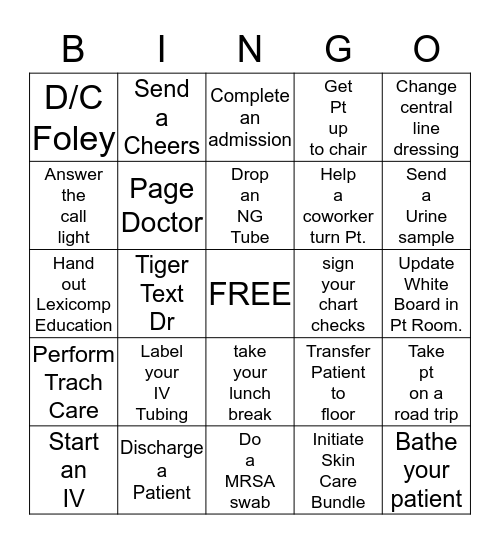 | B | I | N | G | O |
|---|---|---|---|---|
| D/C Foley | Send a Cheers | Complete an admission | Get Pt up to chair | Change central line dressing |
| Answer the call light | Page Doctor | Drop an NG Tube | Help a coworker turn Pt. | Send a Urine sample |
| Hand out Lexicomp Education | Tiger Text Dr | FREE | sign your chart checks | Update White Board in Pt Room. |
| Perform Trach Care | Label your IV Tubing | take your lunch break | Transfer Patient to floor | Take pt on a road trip |
| Start an IV | Discharge a Patient | Do a MRSA swab | Initiate Skin Care Bundle | Bathe your patient |